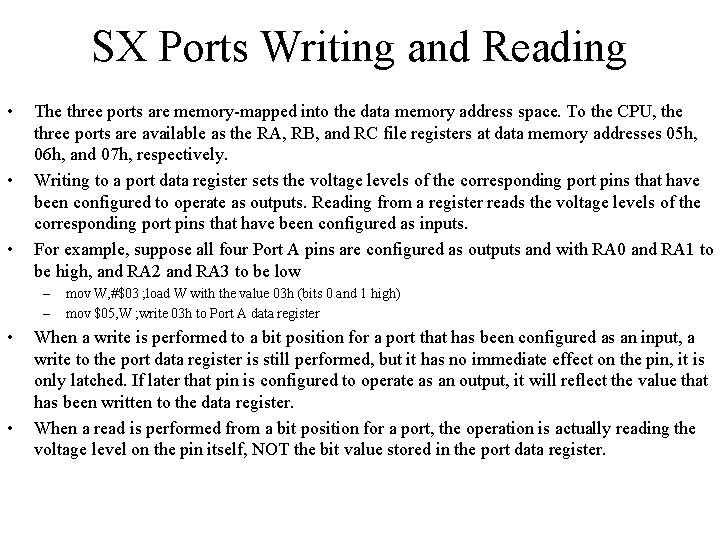 SX Ports Writing and Reading

• The three ports are memory-mapped into the data memory address space. To the CPU, the three ports are available as the RA, RB, and RC file registers at data memory addresses 05h, 06h, and 07h, respectively.

• Writing to a port data register sets the voltage levels of the corresponding port pins that have been configured to operate as outputs. Reading from a register reads the voltage levels of the corresponding port pins that have been configured as inputs.

• For example, suppose all four Port A pins are configured as outputs and with RA0 and RA1 to be high, and RA2 and RA3 to be low
– mov W,#$03 ;load W with the value 03h (bits 0 and 1 high)
– mov $05,W ;write 03h to Port A data register

• When a write is performed to a bit position for a port that has been configured as an input, a write to the port data register is still performed, but it has no immediate effect on the pin, it is only latched. If later that pin is configured to operate as an output, it will reflect the value that has been written to the data register.

• When a read is performed from a bit position for a port, the operation is actually reading the voltage level on the pin itself, NOT the bit value stored in the port data register.